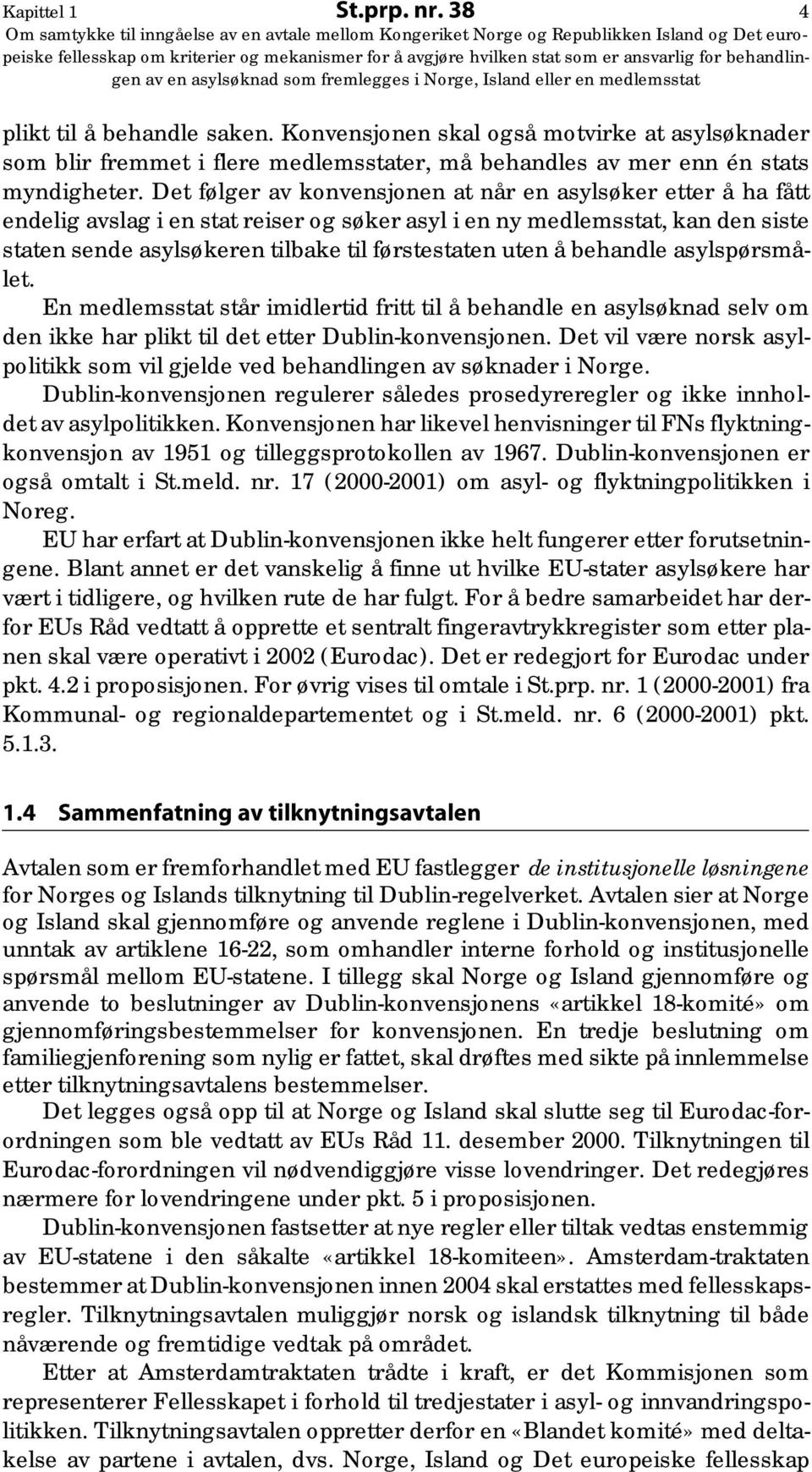 Kapittel 1 St.prp. nr. 38 4
Om samtykke til inngåelse av en avtale mellom Kongeriket Norge og Republikken Island og Det europeiske fellesskap om kriterier og mekanismer for å avgjøre hvilken stat som er ansvarlig for behandlingen av en asylsøknad som fremlegges i Norge, Island eller en medlemsstat

plikt til å behandle saken. Konvensjonen skal også motvirke at asylsøknader som blir fremmet i flere medlemsstater, må behandles av mer enn én stats myndigheter. Det følger av konvensjonen at når en asylsøker etter å ha fått endelig avslag i en stat reiser og søker asyl i en ny medlemsstat, kan den siste staten sende asylsøkeren tilbake til førstestaten uten å behandle asylspørsmålet.

En medlemsstat står imidlertid fritt til å behandle en asylsøknad selv om den ikke har plikt til det etter Dublin-konvensjonen. Det vil være norsk asylpolitikk som vil gjelde ved behandlingen av søknader i Norge.

Dublin-konvensjonen regulerer således prosedyreregler og ikke innholdet av asylpolitikken. Konvensjonen har likevel henvisninger til FNs flyktningkonvensjon av 1951 og tilleggsprotokollen av 1967. Dublin-konvensjonen er også omtalt i St.meld. nr. 17 (2000-2001) om asyl- og flyktningpolitikken i Noreg.

EU har erfart at Dublin-konvensjonen ikke helt fungerer etter forutsetningene. Blant annet er det vanskelig å finne ut hvilke EU-stater asylsøkere har vært i tidligere, og hvilken rute de har fulgt. For å bedre samarbeidet har derfor EUs Råd vedtatt å opprette et sentralt fingeravtrykkregister som etter planen skal være operativt i 2002 (Eurodac). Det er redegjort for Eurodac under pkt. 4.2 i proposisjonen. For øvrig vises til omtale i St.prp. nr. 1 (2000-2001) fra Kommunal- og regionaldepartementet og i St.meld. nr. 6 (2000-2001) pkt. 5.1.3.

1.4 Sammenfatning av tilknytningsavtalen

Avtalen som er fremforhandlet med EU fastlegger de institusjonelle løsningene for Norges og Islands tilknytning til Dublin-regelverket. Avtalen sier at Norge og Island skal gjennomføre og anvende reglene i Dublin-konvensjonen, med unntak av artiklene 16-22, som omhandler interne forhold og institusjonelle spørsmål mellom EU-statene. I tillegg skal Norge og Island gjennomføre og anvende to beslutninger av Dublin-konvensjonens «artikkel 18-komité» om gjennomføringsbestemmelser for konvensjonen. En tredje beslutning om familiegjenforening som nylig er fattet, skal drøftes med sikte på innlemmelse etter tilknytningsavtalens bestemmelser.

Det legges også opp til at Norge og Island skal slutte seg til Eurodac-forordningen som ble vedtatt av EUs Råd 11. desember 2000. Tilknytningen til Eurodac-forordningen vil nødvendiggjøre visse lovendringer. Det redegjøres nærmere for lovendringene under pkt. 5 i proposisjonen.

Dublin-konvensjonen fastsetter at nye regler eller tiltak vedtas enstemmig av EU-statene i den såkalte «artikkel 18-komiteen». Amsterdam-traktaten bestemmer at Dublin-konvensjonen innen 2004 skal erstattes med fellesskapsregler. Tilknytningsavtalen muliggjør norsk og islandsk tilknytning til både nåværende og fremtidige vedtak på området.

Etter at Amsterdamtraktaten trådte i kraft, er det Kommisjonen som representerer Fellesskapet i forhold til tredjestater i asyl- og innvandringspolitikken. Tilknytningsavtalen oppretter derfor en «Blandet komité» med deltakelse av partene i avtalen, dvs. Norge, Island og Det europeiske fellesskap